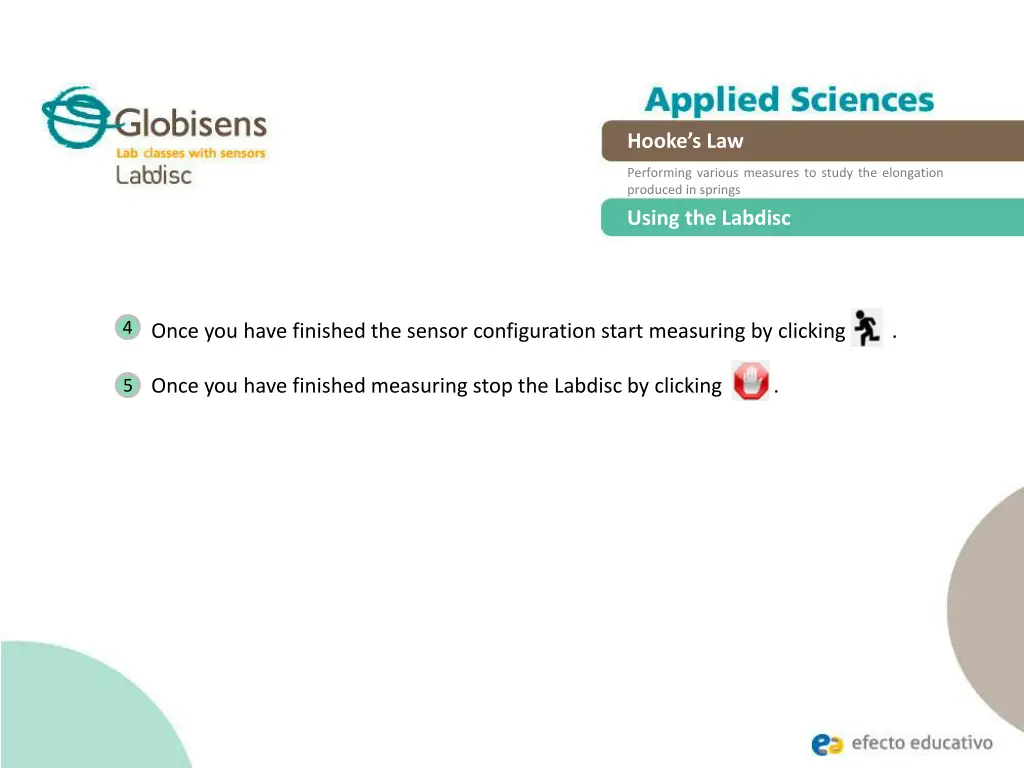 Globisens
Lab classes with sensors
Labdisc

Applied Sciences

Hooke's Law

Performing various measures to study the elongation produced in springs

Using the Labdisc

4 Once you have finished the sensor configuration start measuring by clicking .

5 Once you have finished measuring stop the Labdisc by clicking .

efecto educativo